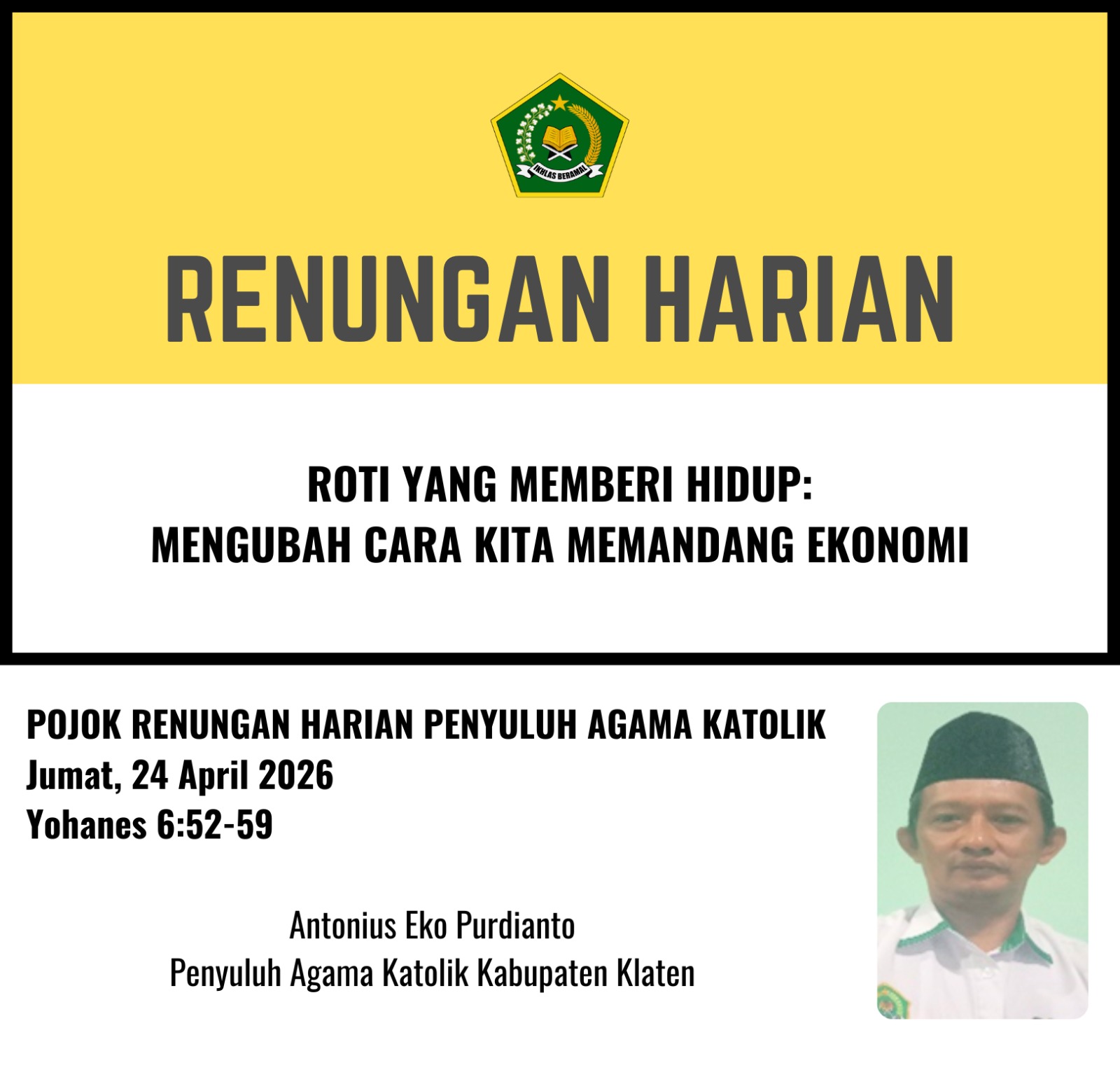 IKHLAS BERAMAL

RENUNGAN HARIAN

ROTI YANG MEMBERI HIDUP:
MENGUBAH CARA KITA MEMANDANG EKONOMI

POJOK RENUNGAN HARIAN PENYULUH AGAMA KATOLIK
Jumat, 24 April 2026
Yohanes 6:52-59

Antonius Eko Purdianto
Penyuluh Agama Katolik Kabupaten Klaten